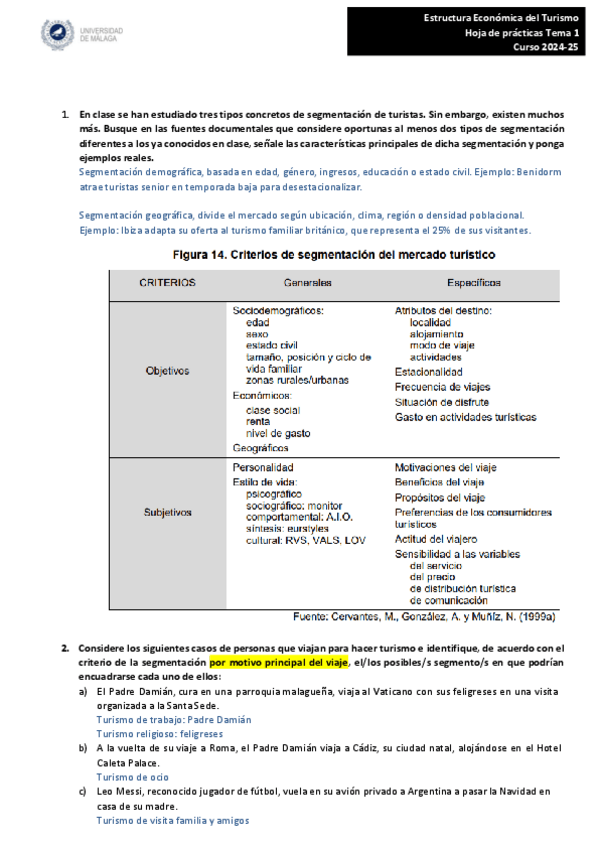 UNIVERSIDAD DE MÁLAGA

Estructura Económica del Turismo
Hoja de prácticas Tema 1
Curso 2024-25

1. En clase se han estudiado tres tipos concretos de segmentación de turistas. Sin embargo, existen muchos más. Busque en las fuentes documentales que considere oportunas al menos dos tipos de segmentación diferentes a los ya conocidos en clase, señale las características principales de dicha segmentación y ponga ejemplos reales.
Segmentación demográfica, basada en edad, género, ingresos, educación o estado civil. Ejemplo: Benidorm atrae turistas senior en temporada baja para desestacionalizar.

Segmentación geográfica, divide el mercado según ubicación, clima, región o densidad poblacional. Ejemplo: Ibiza adapta su oferta al turismo familiar británico, que representa el 25% de sus visitantes.

Figura 14. Criterios de segmentación del mercado turístico

| CRITERIOS | Generales | Específicos |
|---|---|---|
| Objetivos | Sociodemográficos: edad sexo estado civil tamaño, posición y ciclo de vida familiar zonas rurales/urbanas Económicos: clase social renta nivel de gasto Geográficos | Atributos del destino: localidad alojamiento modo de viaje actividades Estacionalidad Frecuencia de viajes Situación de disfrute Gasto en actividades turísticas |
| Subjetivos | Personalidad Estilo de vida: psicográfico sociográfico: monitor comportamental: A.I.O. síntesis: eurstyles cultural: RVS, VALS, LOV | Motivaciones del viaje Beneficios del viaje Propósitos del viaje Preferencias de los consumidores turísticos Actitud del viajero Sensibilidad a las variables del servicio del precio de distribución turística de comunicación |

Fuente: Cervantes, M., González, A. y Muñiz, N. (1999a)

2. Considere los siguientes casos de personas que viajan para hacer turismo e identifique, de acuerdo con el criterio de la segmentación por motivo principal del viaje, el/los posibles/s segmento/s en que podrían encuadrarse cada uno de ellos:
a) El Padre Damián, cura en una parroquia malagueña, viaja al Vaticano con sus feligreses en una visita organizada a la Santa Sede.
Turismo de trabajo: Padre Damián
Turismo religioso: feligreses
b) A la vuelta de su viaje a Roma, el Padre Damián viaja a Cádiz, su ciudad natal, alojándose en el Hotel Caleta Palace.
Turismo de ocio
c) Leo Messi, reconocido jugador de fútbol, vuela en su avión privado a Argentina a pasar la Navidad en casa de su madre.
Turismo de visita familia y amigos